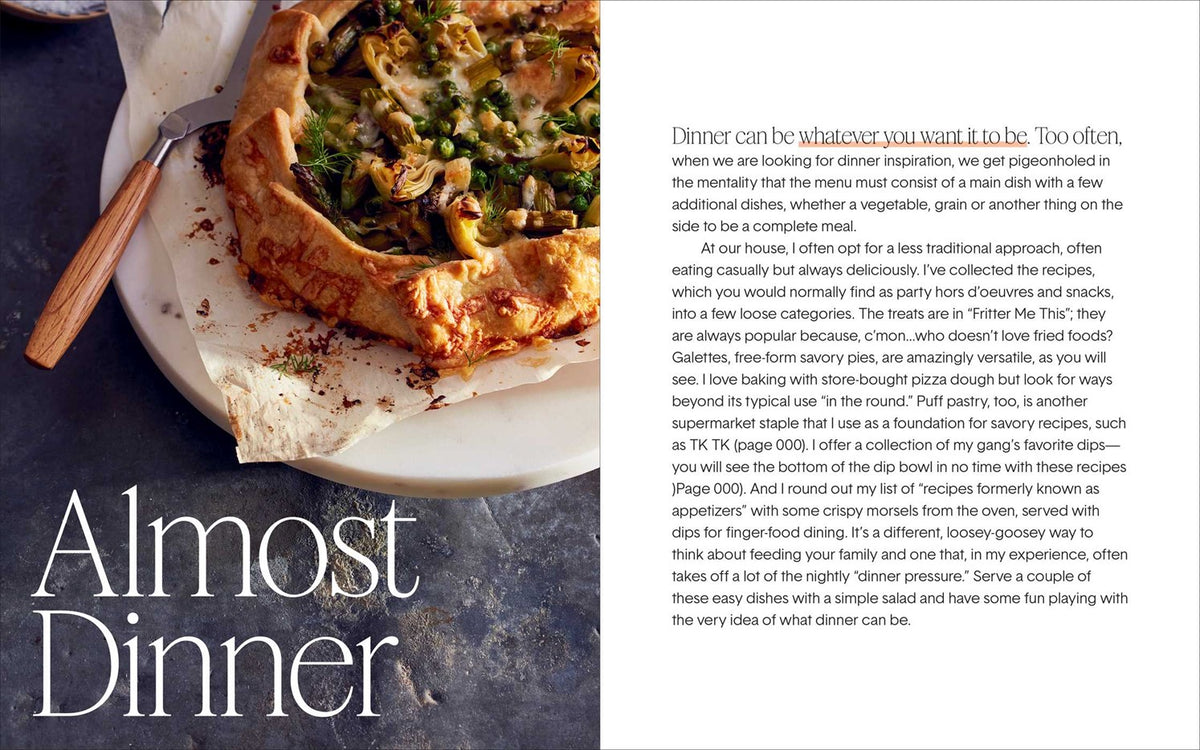 Almost Dinner

Dinner can be whatever you want it to be. Too often, when we are looking for dinner inspiration, we get pigeonholed in the mentality that the menu must consist of a main dish with a few additional dishes, whether a vegetable, grain or another thing on the side to be a complete meal.

At our house, I often opt for a less traditional approach, often eating casually but always deliciously. I've collected the recipes, which you would normally find as party hors d'oeuvres and snacks, into a few loose categories. The treats are in "Fritter Me This"; they are always popular because, c'mon...who doesn't love fried foods? Galettes, free-form savory pies, are amazingly versatile, as you will see. I love baking with store-bought pizza dough but look for ways beyond its typical use "in the round." Puff pastry, too, is another supermarket staple that I use as a foundation for savory recipes, such as TK TK (page 000). I offer a collection of my gang's favorite dips—you will see the bottom of the dip bowl in no time with these recipes )Page 000). And I round out my list of "recipes formerly known as appetizers" with some crispy morsels from the oven, served with dips for finger-food dining. It's a different, loosey-goosey way to think about feeding your family and one that, in my experience, often takes off a lot of the nightly "dinner pressure." Serve a couple of these easy dishes with a simple salad and have some fun playing with the very idea of what dinner can be.